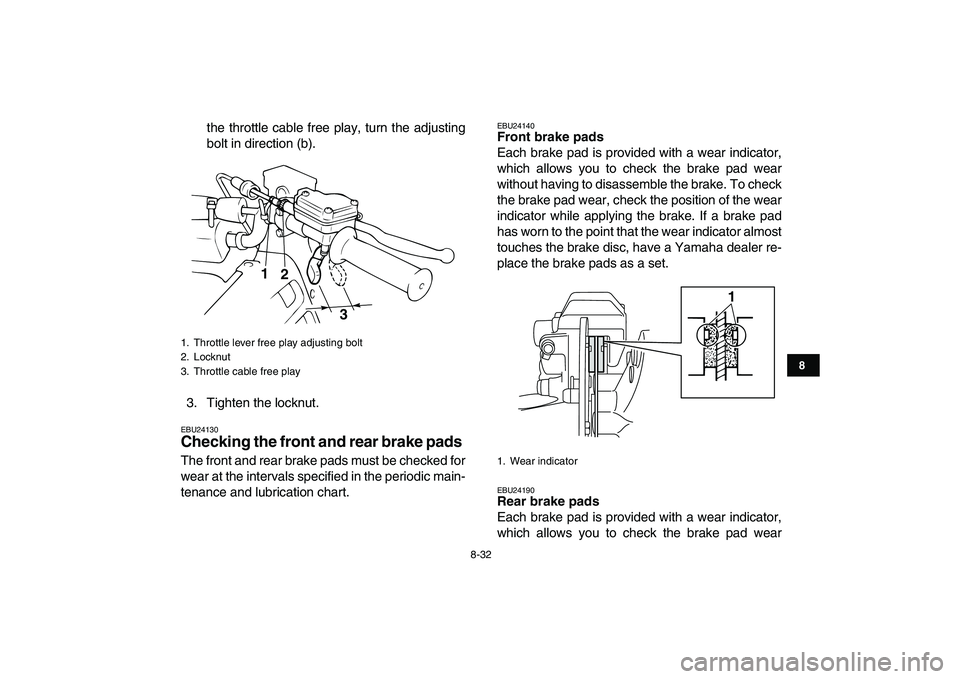 the throttle cable free play, turn the adjusting bolt in direction (b).

1 2

3

1. Throttle lever free play adjusting bolt
2. Locknut
3. Throttle cable free play

3. Tighten the locknut.

EBU24130
Checking the front and rear brake pads

The front and rear brake pads must be checked for wear at the intervals specified in the periodic maintenance and lubrication chart.

EBU24140
Front brake pads
Each brake pad is provided with a wear indicator, which allows you to check the brake pad wear without having to disassemble the brake. To check the brake pad wear, check the position of the wear indicator while applying the brake. If a brake pad has worn to the point that the wear indicator almost touches the brake disc, have a Yamaha dealer replace the brake pads as a set.

1

1. Wear indicator

EBU24190
Rear brake pads
Each brake pad is provided with a wear indicator, which allows you to check the brake pad wear

8

8-32

carmanualsonline.info